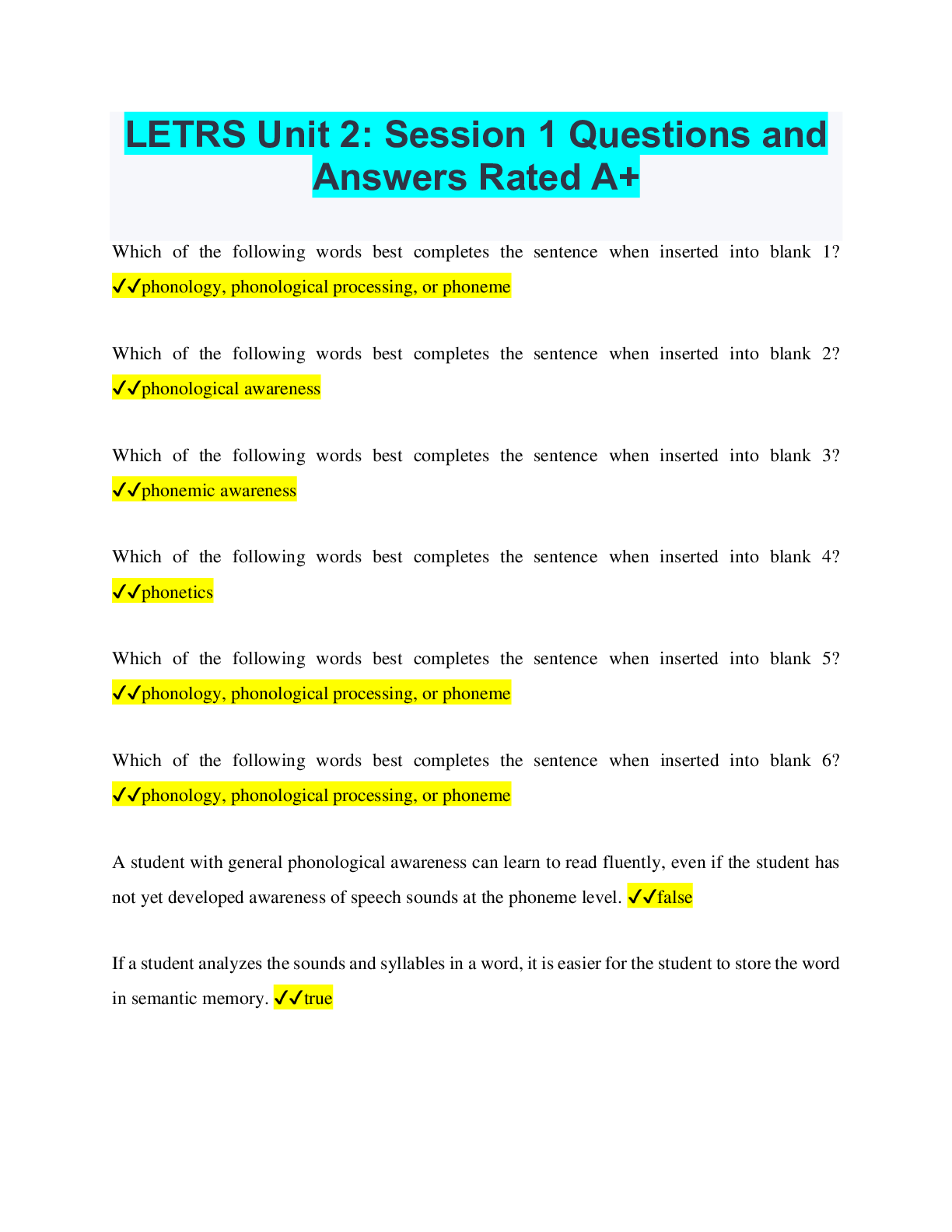 LETRS Unit 2: Session 1 Questions and Answers Rated A+

Which of the following words best completes the sentence when inserted into blank 1? ✓✓phonology, phonological processing, or phoneme

Which of the following words best completes the sentence when inserted into blank 2? ✓✓phonological awareness

Which of the following words best completes the sentence when inserted into blank 3? ✓✓phonemic awareness

Which of the following words best completes the sentence when inserted into blank 4? ✓✓phonetics

Which of the following words best completes the sentence when inserted into blank 5? ✓✓phonology, phonological processing, or phoneme

Which of the following words best completes the sentence when inserted into blank 6? ✓✓phonology, phonological processing, or phoneme

A student with general phonological awareness can learn to read fluently, even if the student has not yet developed awareness of speech sounds at the phoneme level. ✓✓false

If a student analyzes the sounds and syllables in a word, it is easier for the student to store the word in semantic memory. ✓✓true